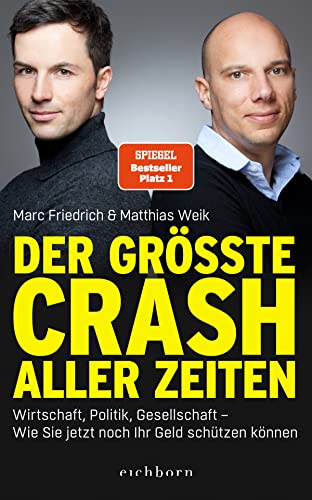 SPIEGEL
Bestseller
Platz 1

Marc Friedrich & Matthias Weik

DER GRÖSSTE
CRASH
ALLER ZEITEN

Wirtschaft, Politik, Gesellschaft –
Wie Sie jetzt noch Ihr Geld schützen können

eichborn